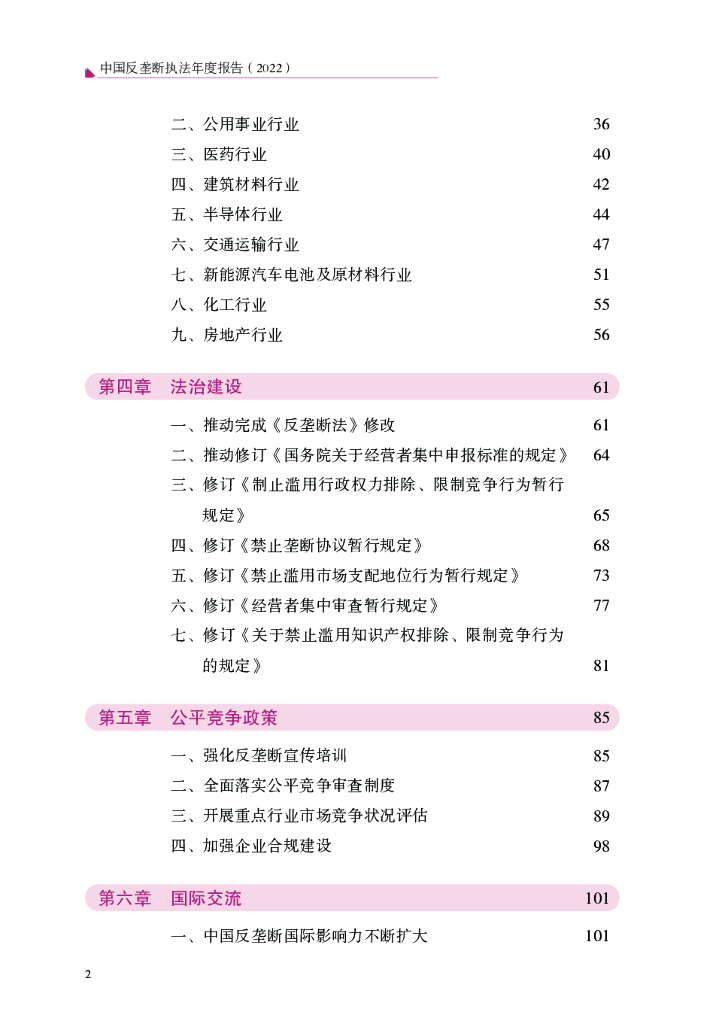 中国反垄断执法年度报告（2022）

二、公用事业行业 36
三、医药行业 40
四、建筑材料行业 42
五、半导体行业 44
六、交通运输行业 47
七、新能源汽车电池及原材料行业 51
八、化工行业 55
九、房地产行业 56

第四章 法治建设 61

一、推动完成《反垄断法》修改 61
二、推动修订《国务院关于经营者集中申报标准的规定》 64
三、修订《制止滥用行政权力排除、限制竞争行为暂行规定》 65
四、修订《禁止垄断协议暂行规定》 68
五、修订《禁止滥用市场支配地位行为暂行规定》 73
六、修订《经营者集中审查暂行规定》 77
七、修订《关于禁止滥用知识产权排除、限制竞争行为的规定》 81

第五章 公平竞争政策 85

一、强化反垄断宣传培训 85
二、全面落实公平竞争审查制度 87
三、开展重点行业市场竞争状况评估 89
四、加强企业合规建设 98

第六章 国际交流 101

一、中国反垄断国际影响力不断扩大 101

2